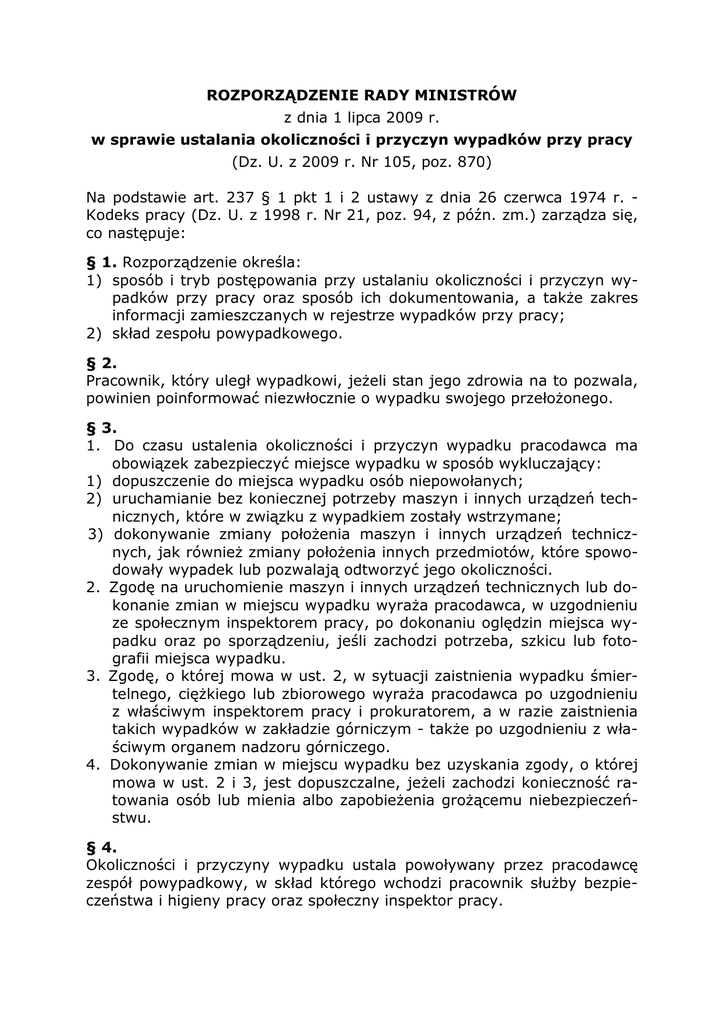 ROZPORZĄDZENIE RADY MINISTRÓW
z dnia 1 lipca 2009 r.
w sprawie ustalania okoliczności i przyczyn wypadków przy pracy
(Dz. U. z 2009 r. Nr 105, poz. 870)

Na podstawie art. 237 § 1 pkt 1 i 2 ustawy z dnia 26 czerwca 1974 r. - Kodeks pracy (Dz. U. z 1998 r. Nr 21, poz. 94, z późn. zm.) zarządza się, co następuje:

§ 1. Rozporządzenie określa:
1) sposób i tryb postępowania przy ustalaniu okoliczności i przyczyn wypadków przy pracy oraz sposób ich dokumentowania, a także zakres informacji zamieszczanych w rejestrze wypadków przy pracy;
2) skład zespołu powypadkowego.

§ 2.
Pracownik, który uległ wypadkowi, jeżeli stan jego zdrowia na to pozwala, powinien poinformować niezwłocznie o wypadku swojego przełożonego.

§ 3.
1. Do czasu ustalenia okoliczności i przyczyn wypadku pracodawca ma obowiązek zabezpieczyć miejsce wypadku w sposób wykluczający:
1) dopuszczenie do miejsca wypadku osób niepowołanych;
2) uruchamianie bez koniecznej potrzeby maszyn i innych urządzeń technicznych, które w związku z wypadkiem zostały wstrzymane;
3) dokonywanie zmiany położenia maszyn i innych urządzeń technicznych, jak również zmiany położenia innych przedmiotów, które spowodowały wypadek lub pozwalają odtworzyć jego okoliczności.
2. Zgodę na uruchomienie maszyn i innych urządzeń technicznych lub dokonanie zmian w miejscu wypadku wyraża pracodawca, w uzgodnieniu ze społecznym inspektorem pracy, po dokonaniu oględzin miejsca wypadku oraz po sporządzeniu, jeśli zachodzi potrzeba, szkicu lub fotografii miejsca wypadku.
3. Zgodę, o której mowa w ust. 2, w sytuacji zaistnienia wypadku śmiertelnego, ciężkiego lub zbiorowego wyraża pracodawca po uzgodnieniu z właściwym inspektorem pracy i prokuratorem, a w razie zaistnienia takich wypadków w zakładzie górniczym - także po uzgodnieniu z właściwym organem nadzoru górniczego.
4. Dokonywanie zmian w miejscu wypadku bez uzyskania zgody, o której mowa w ust. 2 i 3, jest dopuszczalne, jeżeli zachodzi konieczność ratowania osób lub mienia albo zapobieżenia grożącemu niebezpieczeństwu.

§ 4.
Okoliczności i przyczyny wypadku ustala powoływany przez pracodawcę zespół powypadkowy, w skład którego wchodzi pracownik służby bezpieczeństwa i higieny pracy oraz społeczny inspektor pracy.